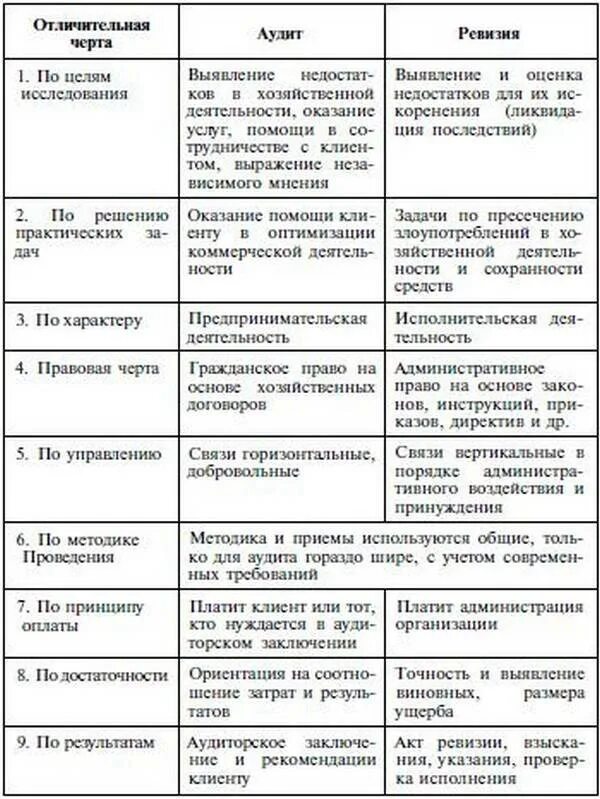 | Отличительная черта | Аудит | Ревизия |
|---|---|---|
| 1. По целям исследования | Выявление недостатков в хозяйственной деятельности, оказание услуг, помощи в сотрудничестве с клиентом, выражение независимого мнения | Выявление и оценка недостатков для их искоренения (ликвидация последствий) |
| 2. По решению практических задач | Оказание помощи клиенту в оптимизации коммерческой деятельности | Задачи по пресечению злоупотреблений в хозяйственной деятельности и сохранности средств |
| 3. По характеру | Предпринимательская деятельность | Исполнительская деятельность |
| 4. Правовая черта | Гражданское право на основе хозяйственных договоров | Административное право на основе законов, инструкций, приказов, директив и др. |
| 5. По управлению | Связи горизонтальные, добровольные | Связи вертикальные в порядке административного воздействия и принуждения |
| 6. По методике Проведения | Методика и приемы используются общие, только для аудита гораздо шире, с учетом современных требований | |
| 7. По принципу оплаты | Платит клиент или тот, кто нуждается в аудиторском заключении | Платит администрация организации |
| 8. По достаточности | Ориентация на соотношение затрат и результатов | Точность и выявление виновных, размера ущерба |
| 9. По результатам | Аудиторское заключение и рекомендации клиенту | Акт ревизии, взыскания, указания, проверка исполнения |